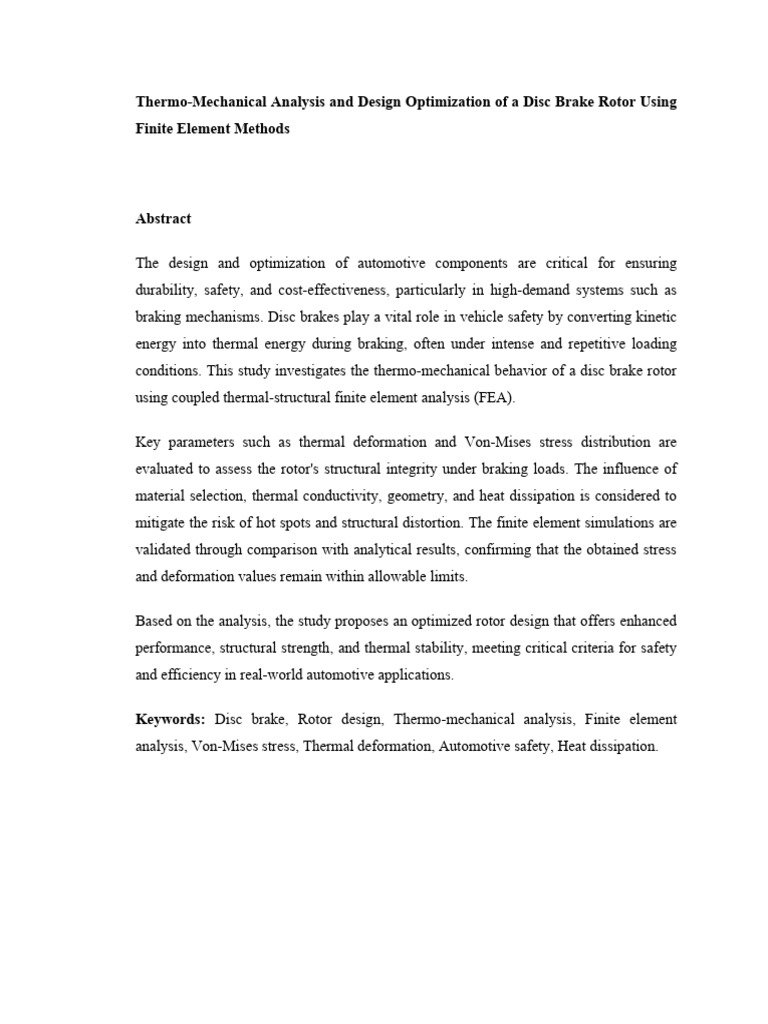 Thermo-Mechanical Analysis and Design Optimization of a Disc Brake Rotor Using Finite Element Methods

Abstract

The design and optimization of automotive components are critical for ensuring durability, safety, and cost-effectiveness, particularly in high-demand systems such as braking mechanisms. Disc brakes play a vital role in vehicle safety by converting kinetic energy into thermal energy during braking, often under intense and repetitive loading conditions. This study investigates the thermo-mechanical behavior of a disc brake rotor using coupled thermal-structural finite element analysis (FEA).

Key parameters such as thermal deformation and Von-Mises stress distribution are evaluated to assess the rotor's structural integrity under braking loads. The influence of material selection, thermal conductivity, geometry, and heat dissipation is considered to mitigate the risk of hot spots and structural distortion. The finite element simulations are validated through comparison with analytical results, confirming that the obtained stress and deformation values remain within allowable limits.

Based on the analysis, the study proposes an optimized rotor design that offers enhanced performance, structural strength, and thermal stability, meeting critical criteria for safety and efficiency in real-world automotive applications.

Keywords: Disc brake, Rotor design, Thermo-mechanical analysis, Finite element analysis, Von-Mises stress, Thermal deformation, Automotive safety, Heat dissipation.